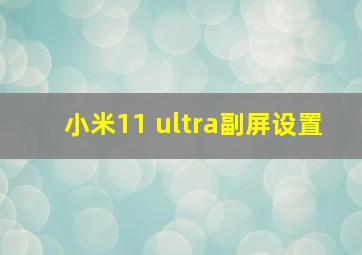 小米11 ultra副屏设置